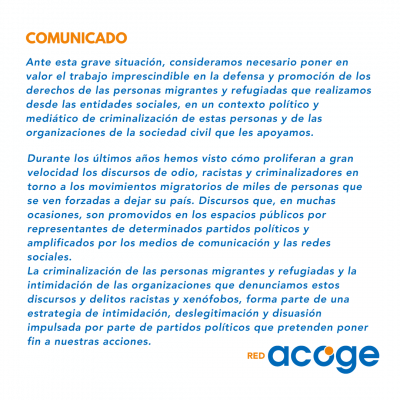 COMUNICADO

Ante esta grave situación, consideramos necesario poner en valor el trabajo imprescindible en la defensa y promoción de los derechos de las personas migrantes y refugiadas que realizamos desde las entidades sociales, en un contexto político y mediático de criminalización de estas personas y de las organizaciones de la sociedad civil que les apoyamos.

Durante los últimos años hemos visto cómo proliferan a gran velocidad los discursos de odio, racistas y criminalizadores en torno a los movimientos migratorios de miles de personas que se ven forzadas a dejar su país. Discursos que, en muchas ocasiones, son promovidos en los espacios públicos por representantes de determinados partidos políticos y amplificados por los medios de comunicación y las redes sociales.
La criminalización de las personas migrantes y refugiadas y la intimidación de las organizaciones que denunciamos estos discursos y delitos racistas y xenófobos, forma parte de una estrategia de intimidación, deslegitimación y disuasión impulsada por parte de partidos políticos que pretenden poner fin a nuestras acciones.

RED acoge